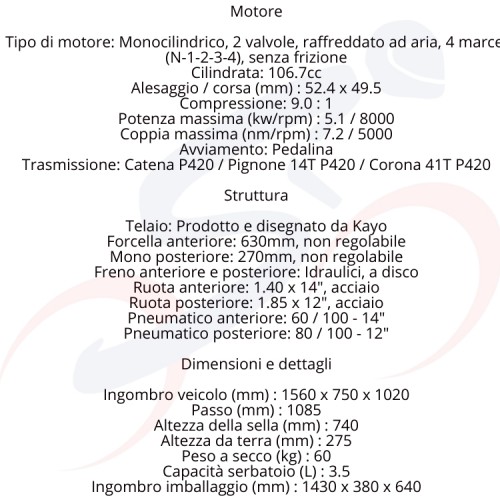 Motore

Tipo di motore: Monocilindrico, 2 valvole, raffreddato ad aria, 4 marce (N-1-2-3-4), senza frizione
Cilindrata: 106.7cc
Alesaggio / corsa (mm) : 52.4 x 49.5
Compressione: 9.0 : 1
Potenza massima (kw/rpm) : 5.1 / 8000
Coppia massima (nm/rpm) : 7.2 / 5000
Avviamento: Pedalina
Trasmissione: Catena P420 / Pignone 14T P420 / Corona 41T P420

Struttura

Telaio: Prodotto e disegnato da Kayo
Forcella anteriore: 630mm, non regolabile
Mono posteriore: 270mm, non regolabile
Freno anteriore e posteriore: Idraulici, a disco
Ruota anteriore: 1.40 x 14", acciaio
Ruota posteriore: 1.85 x 12", acciaio
Pneumatico anteriore: 60 / 100 - 14"
Pneumatico posteriore: 80 / 100 - 12"

Dimensioni e dettagli

Ingombro veicolo (mm) : 1560 x 750 x 1020
Passo (mm) : 1085
Altezza della sella (mm) : 740
Altezza da terra (mm) : 275
Peso a secco (kg) : 60
Capacità serbatoio (L) : 3.5
Ingombro imballaggio (mm) : 1430 x 380 x 640